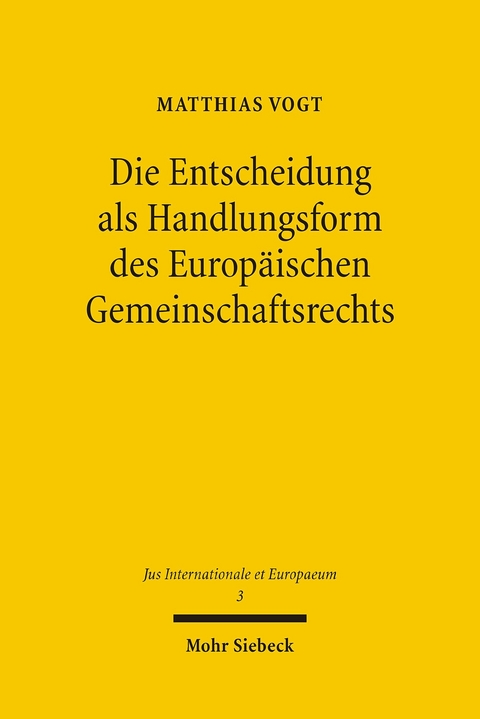 MATTHIAS VOGT

Die Entscheidung als Handlungsform des Europäischen Gemeinschaftsrechts

Jus Internationale et Europaeum
3

Mohr Siebeck